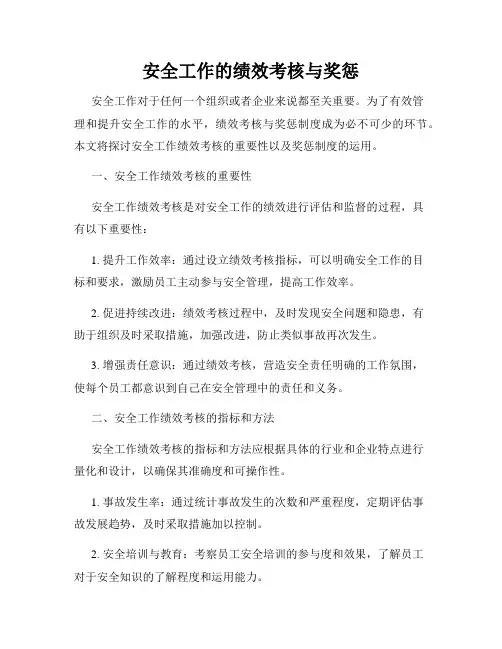 安全工作的绩效考核与奖惩

安全工作对于任何一个组织或者企业来说都至关重要。为了有效管理和提升安全工作的水平，绩效考核与奖惩制度成为必不可少的环节。本文将探讨安全工作绩效考核的重要性以及奖惩制度的运用。

一、安全工作绩效考核的重要性

安全工作绩效考核是对安全工作的绩效进行评估和监督的过程，具有以下重要性：

1. 提升工作效率：通过设立绩效考核指标，可以明确安全工作的目标和要求，激励员工主动参与安全管理，提高工作效率。

2. 促进持续改进：绩效考核过程中，及时发现安全问题和隐患，有助于组织及时采取措施，加强改进，防止类似事故再次发生。

3. 增强责任意识：通过绩效考核，营造安全责任明确的工作氛围，使每个员工都意识到自己在安全管理中的责任和义务。

二、安全工作绩效考核的指标和方法

安全工作绩效考核的指标和方法应根据具体的行业和企业特点进行量化和设计，以确保其准确度和可操作性。

1. 事故发生率：通过统计事故发生的次数和严重程度，定期评估事故发展趋势，及时采取措施加以控制。

2. 安全培训与教育：考察员工安全培训的参与度和效果，了解员工对于安全知识的了解程度和运用能力。